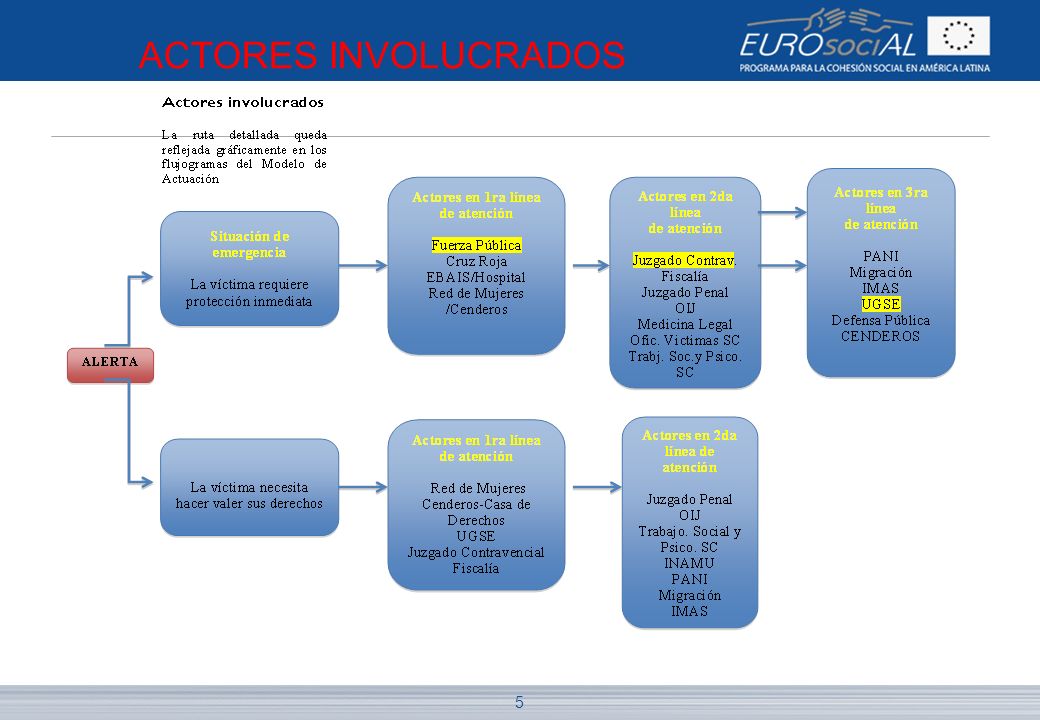 ACTORES INVOLUCRADOS

EUROsociAL
PROGRAMA PARA LA COHESIÓN SOCIAL EN AMÉRICA LATINA

Actores involucrados

La ruta detallada queda reflejada gráficamente en los flujogramas del Modelo de Actuación

ALERTA

Situación de emergencia

La víctima requiere protección inmediata

Actores en 1ra línea de atención

Fuerza Pública
Cruz Roja
EBAIS/Hospital
Red de Mujeres /Cenderos

Actores en 2da línea de atención

Juzgado Contrav.
Fiscalía
Juzgado Penal
OIJ
Medicina Legal
Ofic. Víctimas SC
Trabj. Soc.y Psico. SC

Actores en 3ra línea de atención

PANI
Migración
IMAS
UGSE
Defensa Pública
CENDEROS

La víctima necesita hacer valer sus derechos

Actores en 1ra línea de atención

Red de Mujeres
Cenderos-Casa de Derechos
UGSE
Juzgado Contravencial
Fiscalía

Actores en 2da línea de atención

Juzgado Penal
OIJ
Trabajo. Social y Psico. SC
INAMU
PANI
Migración
IMAS

5